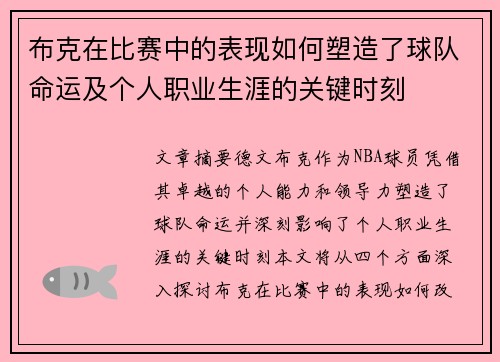 布克在比赛中的表现如何塑造了球队命运及个人职业生涯的关键时刻

文章摘要德文布克作为NBA球员凭借其卓越的个人能力和领导力塑造了球队命运并深刻影响了个人职业生涯的关键时刻本文将从四个方面深入探讨布克在比赛中的表现如何改